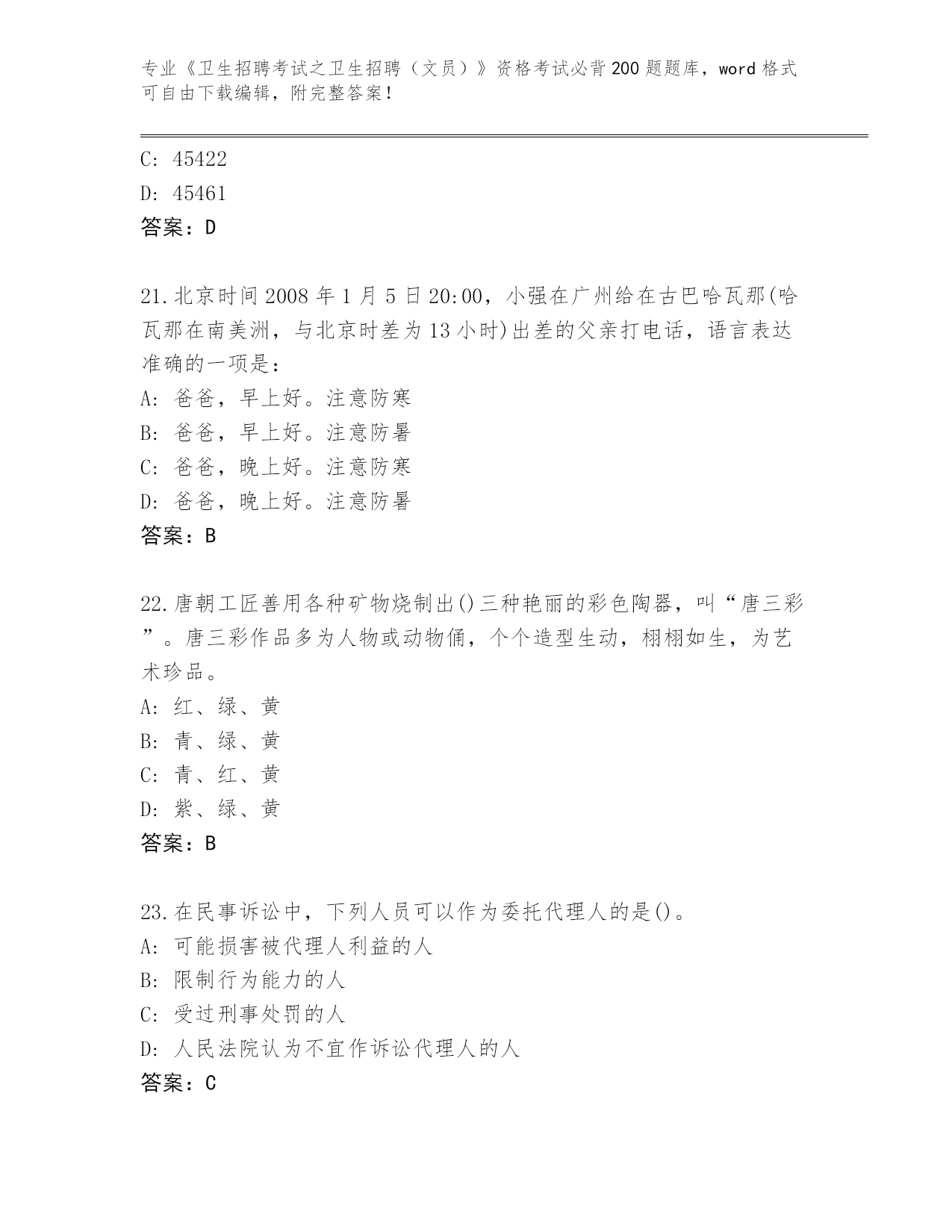 专业《卫生招聘考试之卫生招聘（文员）》资格考试必背200题题库，word格式可自由下载编辑，附完整答案！

C: 45422
D: 45461
答案：D

21.北京时间2008年1月5日20:00，小强在广州给在古巴哈瓦那(哈瓦那在南美洲，与北京时差为13小时)出差的父亲打电话，语言表达准确的一项是：
A: 爸爸，早上好。注意防寒
B: 爸爸，早上好。注意防暑
C: 爸爸，晚上好。注意防寒
D: 爸爸，晚上好。注意防暑
答案：B

22.唐朝工匠善用各种矿物烧制出()三种艳丽的彩色陶器，叫“唐三彩”。唐三彩作品多为人物或动物俑，个个造型生动，栩栩如生，为艺术珍品。
A: 红、绿、黄
B: 青、绿、黄
C: 青、红、黄
D: 紫、绿、黄
答案：B

23.在民事诉讼中，下列人员可以作为委托代理人的是()。
A: 可能损害被代理人利益的人
B: 限制行为能力的人
C: 受过刑事处罚的人
D: 人民法院认为不宜作诉讼代理人的人
答案：C